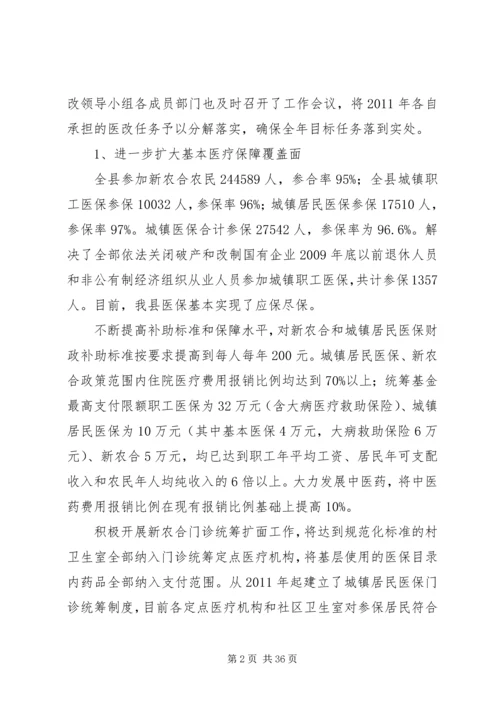 改领导小组各成员部门也及时召开了工作会议，将 2011 年各自承担的医改任务予以分解落实，确保全年目标任务落到实处。

1、进一步扩大基本医疗保障覆盖面

全县参加新农合农民 244589 人，参合率 95%；全县城镇职工医保参保 10032 人，参保率 96%；城镇居民医保参保 17510 人，参保率 97%。城镇医保合计参保 27542 人，参保率为 96.6%。解决了全部依法关闭破产和改制国有企业 2009 年底以前退休人员和非公有制经济组织从业人员参加城镇职工医保，共计参保 1357 人。目前，我县医保基本实现了应保尽保。

不断提高补助标准和保障水平，对新农合和城镇居民医保财政补助标准按要求提高到每人每年 200 元。城镇居民医保、新农合政策范围内住院医疗费用报销比例均达到 70%以上；统筹基金最高支付限额职工医保为 32 万元（含大病医疗救助保险）、城镇居民医保为 10 万元（其中基本医保 4 万元，大病救助保险 6 万元）、新农合 5 万元，均已达到职工年平均工资、居民年可支配收入和农民年人均纯收入的 6 倍以上。大力发展中医药，将中医药费用报销比例在现有报销比例基础上提高 10%。

积极开展新农合门诊统筹扩面工作，将达到规范化标准的村卫生室全部纳入门诊统筹定点医疗机构，将基层使用的医保目录内药品全部纳入支付范围。从 2011 年起建立了城镇居民医保门诊统筹制度，目前各定点医疗机构和社区卫生室对参保居民符合

第 2 页 共 36 页